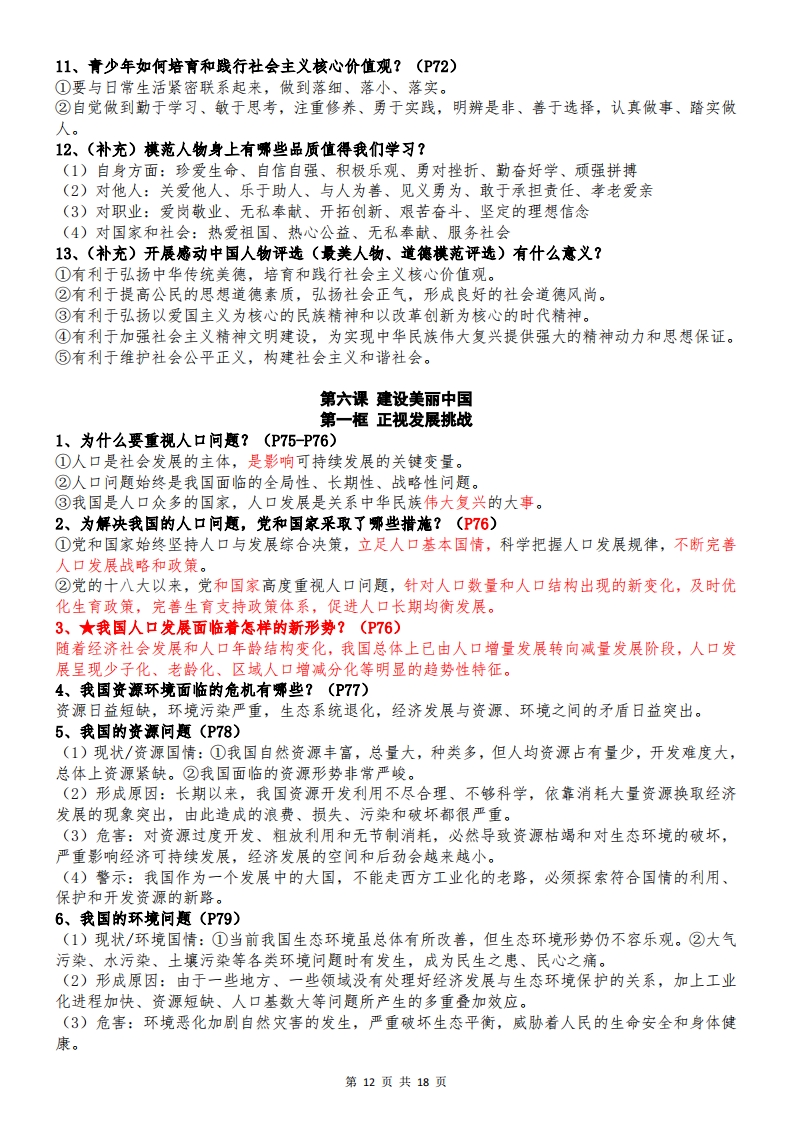 11、青少年如何培育和践行社会主义核心价值观？（P72）
①要与日常生活紧密联系起来，做到落细、落小、落实。
②自觉做到勤于学习、敏于思考，注重修养、勇于实践，明辨是非、善于选择，认真做事、踏实做人。
12、（补充）模范人物身上有哪些品质值得我们学习？
（1）自身方面：珍爱生命、自信自强、积极乐观、勇对挫折、勤奋好学、顽强拼搏
（2）对他人：关爱他人、乐于助人、与人为善、见义勇为、敢于承担责任、孝老爱亲
（3）对职业：爱岗敬业、无私奉献、开拓创新、艰苦奋斗、坚定的理想信念
（4）对国家和社会：热爱祖国、热心公益、无私奉献、服务社会
13、（补充）开展感动中国人物评选（最美人物、道德模范评选）有什么意义？
①有利于弘扬中华传统美德，培育和践行社会主义核心价值观。
②有利于提高公民的思想道德素质，弘扬社会正气，形成良好的社会道德风尚。
③有利于弘扬以爱国主义为核心的民族精神和以改革创新为核心的时代精神。
④有利于加强社会主义精神文明建设，为实现中华民族伟大复兴提供强大的精神动力和思想保证。
⑤有利于维护社会公平正义，构建社会主义和谐社会。

第六课 建设美丽中国
第一框 正视发展挑战
1、为什么要重视人口问题？（P75-P76）
①人口是社会发展的主体，是影响可持续发展的关键变量。
②人口问题始终是我国面临的全局性、长期性、战略性问题。
③我国是人口众多的国家，人口发展是关系中华民族伟大复兴的大事。
2、为解决我国的人口问题，党和国家采取了哪些措施？（P76）
①党和国家始终坚持人口与发展综合决策，立足人口基本国情，科学把握人口发展规律，不断完善人口发展战略和政策。
②党的十八大以来，党和国家高度重视人口问题，针对人口数量和人口结构出现的新变化，及时优化生育政策，完善生育支持政策体系，促进人口长期均衡发展。
3、★我国人口发展面临着怎样的新形势？（P76）
随着经济社会发展和人口年龄结构变化，我国总体上已由人口增量发展转向减量发展阶段，人口发展呈现少子化、老龄化、区域人口增减分化等明显的趋势性特征。
4、我国资源环境面临的危机有哪些？（P77）
资源日益短缺，环境污染严重，生态系统退化，经济发展与资源、环境之间的矛盾日益突出。
5、我国的资源问题（P78）
（1）现状/资源国情：①我国自然资源丰富，总量大，种类多，但人均资源占有量少，开发难度大，总体上资源紧缺。②我国面临的资源形势非常严峻。
（2）形成原因：长期以来，我国资源开发利用不尽合理、不够科学，依靠消耗大量资源换取经济发展的现象突出，由此造成的浪费、损失、污染和破坏都很严重。
（3）危害：对资源过度开发、粗放利用和无节制消耗，必然导致资源枯竭和对生态环境的破坏，严重影响经济可持续发展，经济发展的空间和后劲会越来越小。
（4）警示：我国作为一个发展中的大国，不能走西方工业化的老路，必须探索符合国情的利用、保护和开发资源的新路。
6、我国的环境问题（P79）
（1）现状/环境国情：①当前我国生态环境虽总体有所改善，但生态环境形势仍不容乐观。②大气污染、水污染、土壤污染等各类环境问题时有发生，成为民生之患、民心之痛。
（2）形成原因：由于一些地方、一些领域没有处理好经济发展与生态环境保护的关系，加上工业化进程加快、资源短缺、人口基数大等问题所产生的多重叠加效应。
（3）危害：环境恶化加剧自然灾害的发生，严重破坏生态平衡，威胁着人民的生命安全和身体健康。

第 12 页 共 18 页